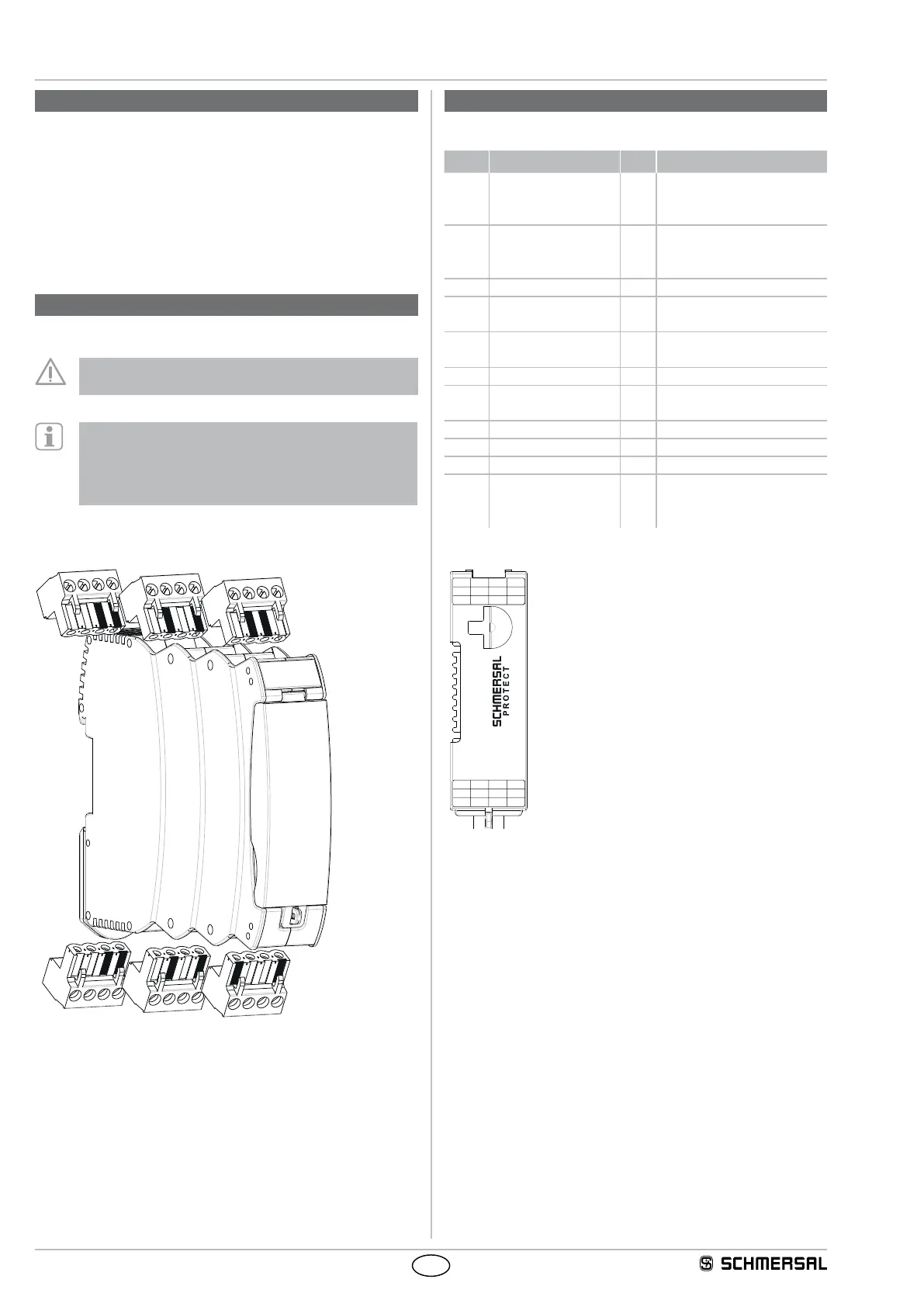 SCHMERSAL
PROTECT

SCHMERSAL